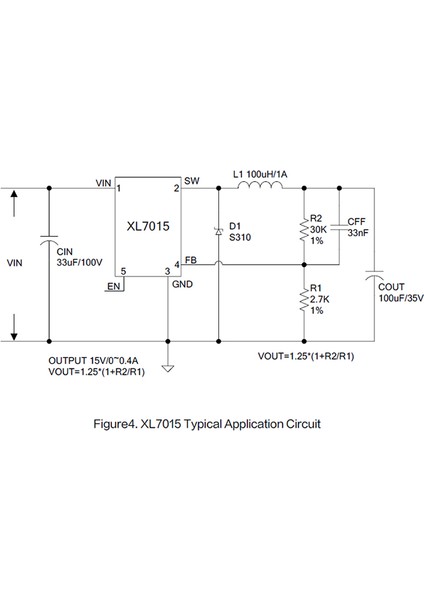 VIN 1
2 SW
L1 100uH/1A
XL7015
D1
S310
R2
30K
1%
CFF
33nF
VIN
CIN
33uF/100V
4 FB
5
3
EN
GND
R1
2.7K
1%
COUT
100uF/35V
OUTPUT 15V/0~0.4A
VOUT=1.25*(1+R2/R1)
VOUT=1.25*(1+R2/R1)

Figure4. XL7015 Typical Application Circuit